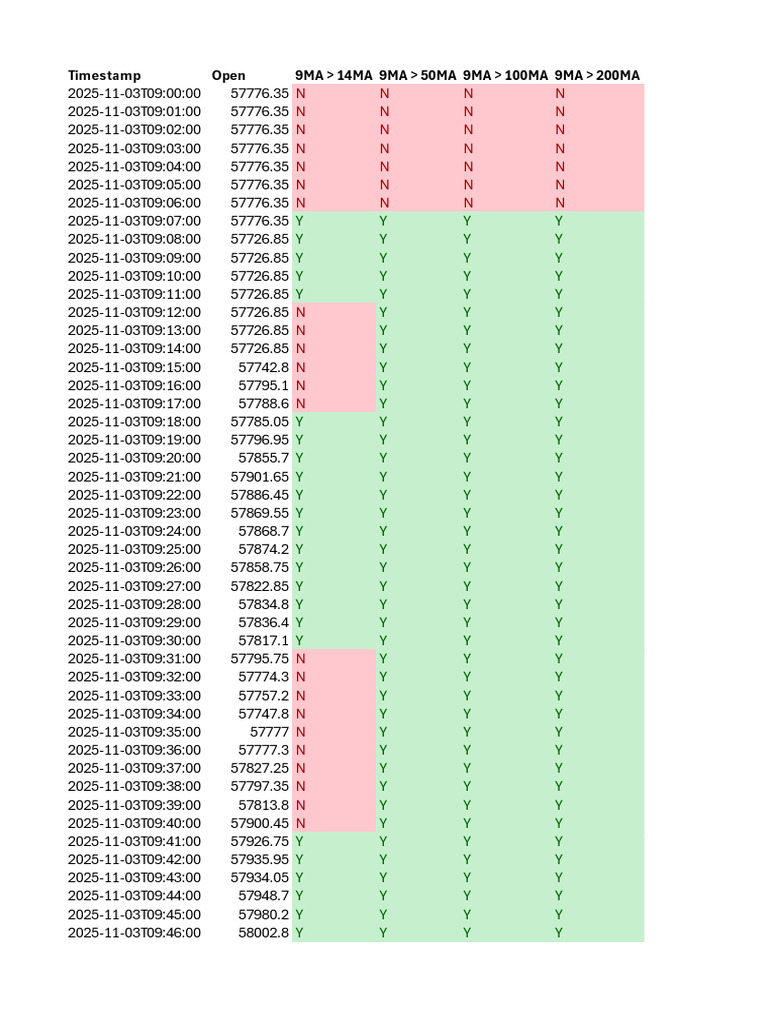 | Timestamp | Open | 9MA > 14MA | 9MA > 50MA | 9MA > 100MA | 9MA > 200MA |
|---|---|---|---|---|---|
| 2025-11-03T09:00:00 | 57776.35 | N | N | N | N |
| 2025-11-03T09:01:00 | 57776.35 | N | N | N | N |
| 2025-11-03T09:02:00 | 57776.35 | N | N | N | N |
| 2025-11-03T09:03:00 | 57776.35 | N | N | N | N |
| 2025-11-03T09:04:00 | 57776.35 | N | N | N | N |
| 2025-11-03T09:05:00 | 57776.35 | N | N | N | N |
| 2025-11-03T09:06:00 | 57776.35 | N | N | N | N |
| 2025-11-03T09:07:00 | 57776.35 | Y | Y | Y | Y |
| 2025-11-03T09:08:00 | 57726.85 | Y | Y | Y | Y |
| 2025-11-03T09:09:00 | 57726.85 | Y | Y | Y | Y |
| 2025-11-03T09:10:00 | 57726.85 | Y | Y | Y | Y |
| 2025-11-03T09:11:00 | 57726.85 | Y | Y | Y | Y |
| 2025-11-03T09:12:00 | 57726.85 | N | Y | Y | Y |
| 2025-11-03T09:13:00 | 57726.85 | N | Y | Y | Y |
| 2025-11-03T09:14:00 | 57726.85 | N | Y | Y | Y |
| 2025-11-03T09:15:00 | 57742.8 | N | Y | Y | Y |
| 2025-11-03T09:16:00 | 57795.1 | N | Y | Y | Y |
| 2025-11-03T09:17:00 | 57788.6 | N | Y | Y | Y |
| 2025-11-03T09:18:00 | 57785.05 | Y | Y | Y | Y |
| 2025-11-03T09:19:00 | 57796.95 | Y | Y | Y | Y |
| 2025-11-03T09:20:00 | 57855.7 | Y | Y | Y | Y |
| 2025-11-03T09:21:00 | 57901.65 | Y | Y | Y | Y |
| 2025-11-03T09:22:00 | 57886.45 | Y | Y | Y | Y |
| 2025-11-03T09:23:00 | 57869.55 | Y | Y | Y | Y |
| 2025-11-03T09:24:00 | 57868.7 | Y | Y | Y | Y |
| 2025-11-03T09:25:00 | 57874.2 | Y | Y | Y | Y |
| 2025-11-03T09:26:00 | 57858.75 | Y | Y | Y | Y |
| 2025-11-03T09:27:00 | 57822.85 | Y | Y | Y | Y |
| 2025-11-03T09:28:00 | 57834.8 | Y | Y | Y | Y |
| 2025-11-03T09:29:00 | 57836.4 | Y | Y | Y | Y |
| 2025-11-03T09:30:00 | 57817.1 | Y | Y | Y | Y |
| 2025-11-03T09:31:00 | 57795.75 | N | Y | Y | Y |
| 2025-11-03T09:32:00 | 57774.3 | N | Y | Y | Y |
| 2025-11-03T09:33:00 | 57757.2 | N | Y | Y | Y |
| 2025-11-03T09:34:00 | 57747.8 | N | Y | Y | Y |
| 2025-11-03T09:35:00 | 57777 | N | Y | Y | Y |
| 2025-11-03T09:36:00 | 57777.3 | N | Y | Y | Y |
| 2025-11-03T09:37:00 | 57827.25 | N | Y | Y | Y |
| 2025-11-03T09:38:00 | 57797.35 | N | Y | Y | Y |
| 2025-11-03T09:39:00 | 57813.8 | N | Y | Y | Y |
| 2025-11-03T09:40:00 | 57900.45 | N | Y | Y | Y |
| 2025-11-03T09:41:00 | 57926.75 | Y | Y | Y | Y |
| 2025-11-03T09:42:00 | 57935.95 | Y | Y | Y | Y |
| 2025-11-03T09:43:00 | 57934.05 | Y | Y | Y | Y |
| 2025-11-03T09:44:00 | 57948.7 | Y | Y | Y | Y |
| 2025-11-03T09:45:00 | 57980.2 | Y | Y | Y | Y |
| 2025-11-03T09:46:00 | 58002.8 | Y | Y | Y | Y |